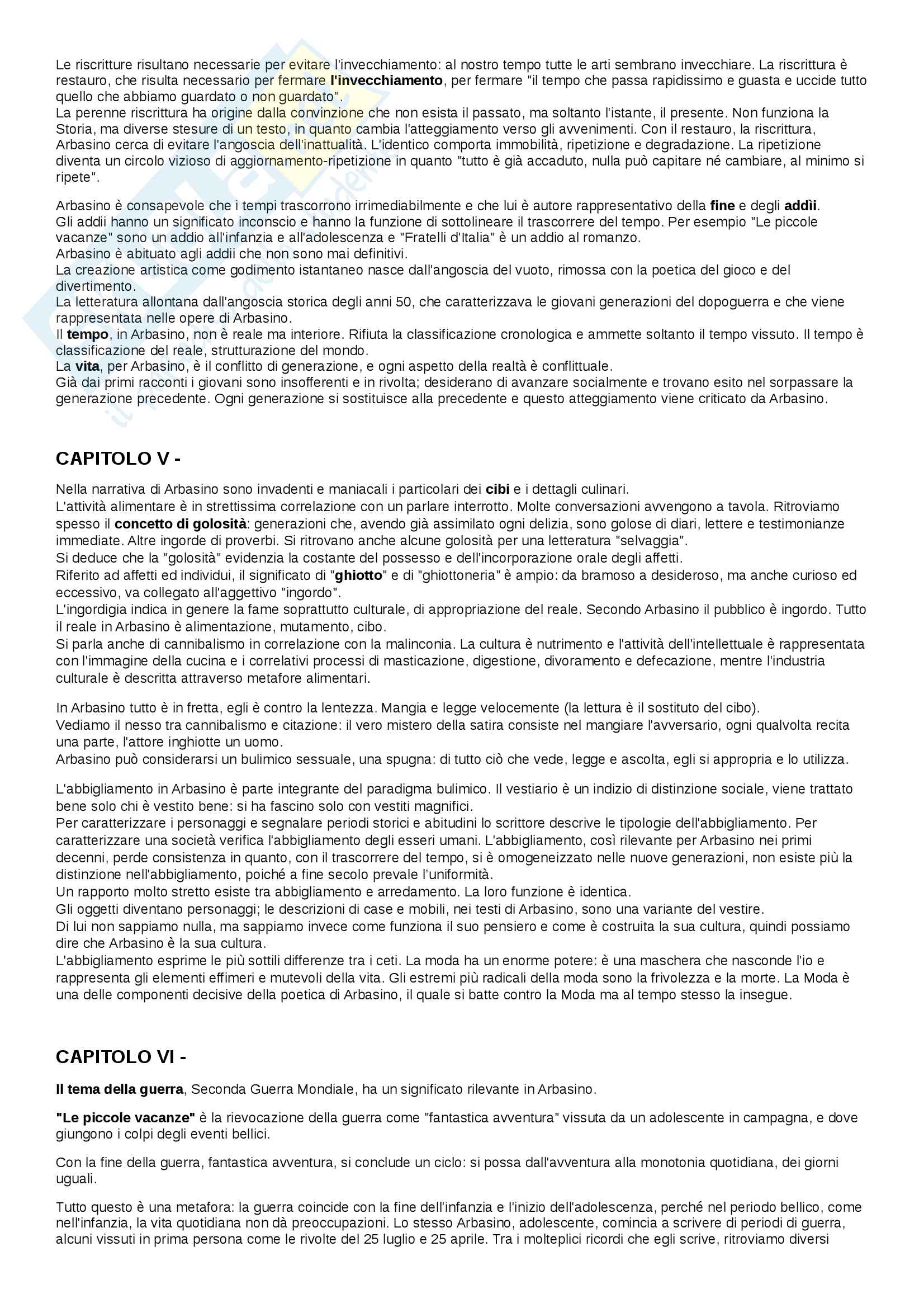 Le riscritture risultano necessarie per evitare l'invecchiamento: al nostro tempo tutte le arti sembrano invecchiare. La riscrittura è restauro, che risulta necessario per fermare l'invecchiamento, per fermare "il tempo che passa rapidissimo e guasta e uccide tutto quello che abbiamo guardato o non guardato".
La perenne riscrittura ha origine dalla convinzione che non esista il passato, ma soltanto l'istante, il presente. Non funziona la Storia, ma diverse stesure di un testo, in quanto cambia l'atteggiamento verso gli avvenimenti. Con il restauro, la riscrittura, Arbasino cerca di evitare l'angoscia dell'inattualità. L'identico comporta immobilità, ripetizione e degradazione. La ripetizione diventa un circolo vizioso di aggiornamento-ripetizione in quanto "tutto è già accaduto, nulla può capitare né cambiare, al minimo si ripete".

Arbasino è consapevole che i tempi trascorrono irrimediabilmente e che lui è autore rappresentativo della fine e degli addìi.
Gli addii hanno un significato inconscio e hanno la funzione di sottolineare il trascorrere del tempo. Per esempio "Le piccole vacanze" sono un addio all'infanzia e all'adolescenza e "Fratelli d'Italia" è un addio al romanzo.
Arbasino è abituato agli addii che non sono mai definitivi.
La creazione artistica come godimento istantaneo nasce dall'angoscia del vuoto, rimossa con la poetica del gioco e del divertimento.
La letteratura allontana dall'angoscia storica degli anni 50, che caratterizzava le giovani generazioni del dopoguerra e che viene rappresentata nelle opere di Arbasino.
Il tempo, in Arbasino, non è reale ma interiore. Rifiuta la classificazione cronologica e ammette soltanto il tempo vissuto. Il tempo è classificazione del reale, strutturazione del mondo.
La vita, per Arbasino, è il conflitto di generazione, e ogni aspetto della realtà è conflittuale.
Già dai primi racconti i giovani sono insofferenti e in rivolta; desiderano di avanzare socialmente e trovano esito nel sorpassare la generazione precedente. Ogni generazione si sostituisce alla precedente e questo atteggiamento viene criticato da Arbasino.

CAPITOLO V -

Nella narrativa di Arbasino sono invadenti e maniacali i particolari dei cibi e i dettagli culinari.
L'attività alimentare è in strettissima correlazione con un parlare interrotto. Molte conversazioni avvengono a tavola. Ritroviamo spesso il concetto di golosità: generazioni che, avendo già assimilato ogni delizia, sono golose di diari, lettere e testimonianze immediate. Altre ingorde di proverbi. Si ritrovano anche alcune golosità per una letteratura "selvaggia".
Si deduce che la "golosità" evidenzia la costante del possesso e dell'incorporazione orale degli affetti.
Riferito ad affetti ed individui, il significato di "ghiotto" e di "ghiottoneria" è ampio: da bramoso a desideroso, ma anche curioso ed eccessivo, va collegato all'aggettivo "ingordo".
L'ingordigia indica in genere la fame soprattutto culturale, di appropriazione del reale. Secondo Arbasino il pubblico è ingordo. Tutto il reale in Arbasino è alimentazione, mutamento, cibo.
Si parla anche di cannibalismo in correlazione con la malinconia. La cultura è nutrimento e l'attività dell'intellettuale è rappresentata con l'immagine della cucina e i correlativi processi di masticazione, digestione, divoramento e defecazione, mentre l'industria culturale è descritta attraverso metafore alimentari.

In Arbasino tutto è in fretta, egli è contro la lentezza. Mangia e legge velocemente (la lettura è il sostituto del cibo).
Vediamo il nesso tra cannibalismo e citazione: il vero mistero della satira consiste nel mangiare l'avversario, ogni qualvolta recita una parte, l'attore inghiotte un uomo.
Arbasino può considerarsi un bulimico sessuale, una spugna: di tutto ciò che vede, legge e ascolta, egli si appropria e lo utilizza.

L'abbigliamento in Arbasino è parte integrante del paradigma bulimico. Il vestiario è un indizio di distinzione sociale, viene trattato bene solo chi è vestito bene: si ha fascino solo con vestiti magnifici.
Per caratterizzare i personaggi e segnalare periodi storici e abitudini lo scrittore descrive le tipologie dell'abbigliamento. Per caratterizzare una società verifica l'abbigliamento degli esseri umani. L'abbigliamento, così rilevante per Arbasino nei primi decenni, perde consistenza in quanto, con il trascorrere del tempo, si è omogeneizzato nelle nuove generazioni, non esiste più la distinzione nell'abbigliamento, poiché a fine secolo prevale l'uniformità.
Un rapporto molto stretto esiste tra abbigliamento e arredamento. La loro funzione è identica.
Gli oggetti diventano personaggi; le descrizioni di case e mobili, nei testi di Arbasino, sono una variante del vestire.
Di lui non sappiamo nulla, ma sappiamo invece come funziona il suo pensiero e come è costruita la sua cultura, quindi possiamo dire che Arbasino è la sua cultura.
L'abbigliamento esprime le più sottili differenze tra i ceti. La moda ha un enorme potere: è una maschera che nasconde l'io e rappresenta gli elementi effimeri e mutevoli della vita. Gli estremi più radicali della moda sono la frivolezza e la morte. La Moda è una delle componenti decisive della poetica di Arbasino, il quale si batte contro la Moda ma al tempo stesso la insegue.

CAPITOLO VI -

Il tema della guerra, Seconda Guerra Mondiale, ha un significato rilevante in Arbasino.

"Le piccole vacanze" è la rievocazione della guerra come "fantastica avventura" vissuta da un adolescente in campagna, e dove giungono i colpi degli eventi bellici.

Con la fine della guerra, fantastica avventura, si conclude un ciclo: si possa dall'avventura alla monotonia quotidiana, dei giorni uguali.

Tutto questo è una metafora: la guerra coincide con la fine dell'infanzia e l'inizio dell'adolescenza, perché nel periodo bellico, come nell'infanzia, la vita quotidiana non dà preoccupazioni. Lo stesso Arbasino, adolescente, comincia a scrivere di periodi di guerra, alcuni vissuti in prima persona come le rivolte del 25 luglio e 25 aprile. Tra i molteplici ricordi che egli scrive, ritroviamo diversi